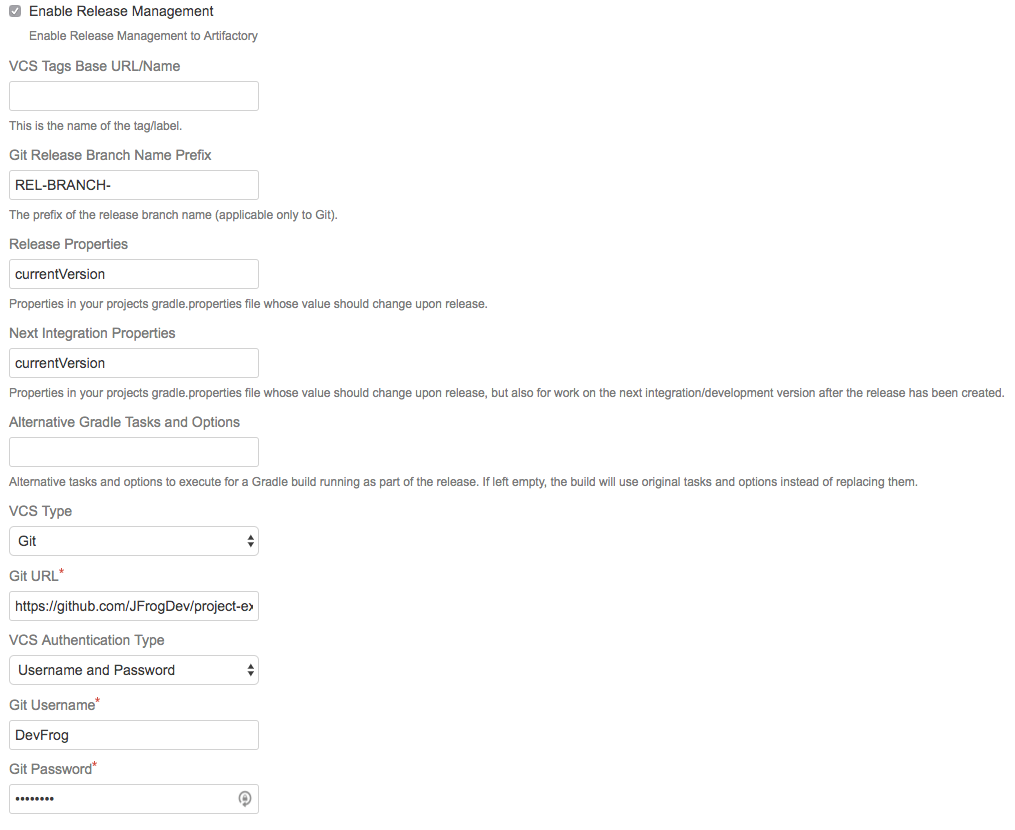 Enable Release Management

Enable Release Management to Artifactory

VCS Tags Base URL/Name

This is the name of the tag/label.

Git Release Branch Name Prefix

REL-BRANCH-

The prefix of the release branch name (applicable only to Git).

Release Properties

currentVersion

Properties in your projects gradle.properties file whose value should change upon release.

Next Integration Properties

currentVersion

Properties in your projects gradle.properties file whose value should change upon release, but also for work on the next integration/development version after the release has been created.

Alternative Gradle Tasks and Options

Alternative tasks and options to execute for a Gradle build running as part of the release. If left empty, the build will use original tasks and options instead of replacing them.

VCS Type

Git

Git URL*

https://github.com/JFrogDev/project-ex

VCS Authentication Type

Username and Password

Git Username*

DevFrog

Git Password*

••••••••